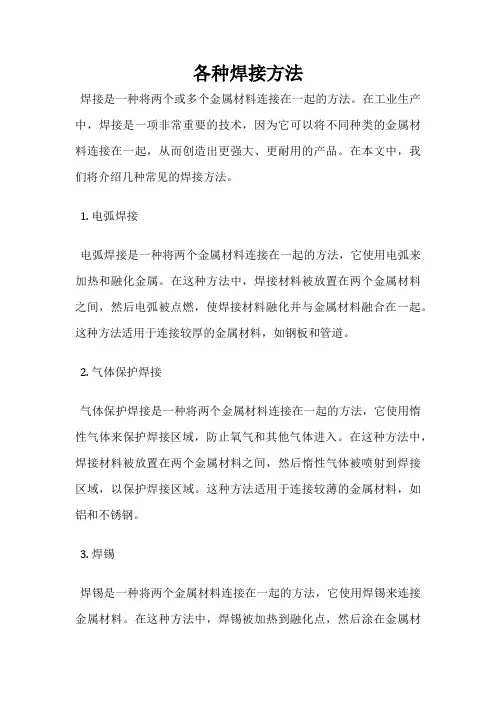 各种焊接方法

焊接是一种将两个或多个金属材料连接在一起的方法。在工业生产中，焊接是一项非常重要的技术，因为它可以将不同种类的金属材料连接在一起，从而创造出更强大、更耐用的产品。在本文中，我们将介绍几种常见的焊接方法。

1. 电弧焊接

电弧焊接是一种将两个金属材料连接在一起的方法，它使用电弧来加热和融化金属。在这种方法中，焊接材料被放置在两个金属材料之间，然后电弧被点燃，使焊接材料融化并与金属材料融合在一起。这种方法适用于连接较厚的金属材料，如钢板和管道。

2. 气体保护焊接

气体保护焊接是一种将两个金属材料连接在一起的方法，它使用惰性气体来保护焊接区域，防止氧气和其他气体进入。在这种方法中，焊接材料被放置在两个金属材料之间，然后惰性气体被喷射到焊接区域，以保护焊接区域。这种方法适用于连接较薄的金属材料，如铝和不锈钢。

3. 焊锡

焊锡是一种将两个金属材料连接在一起的方法，它使用焊锡来连接金属材料。在这种方法中，焊锡被加热到融化点，然后涂在金属材